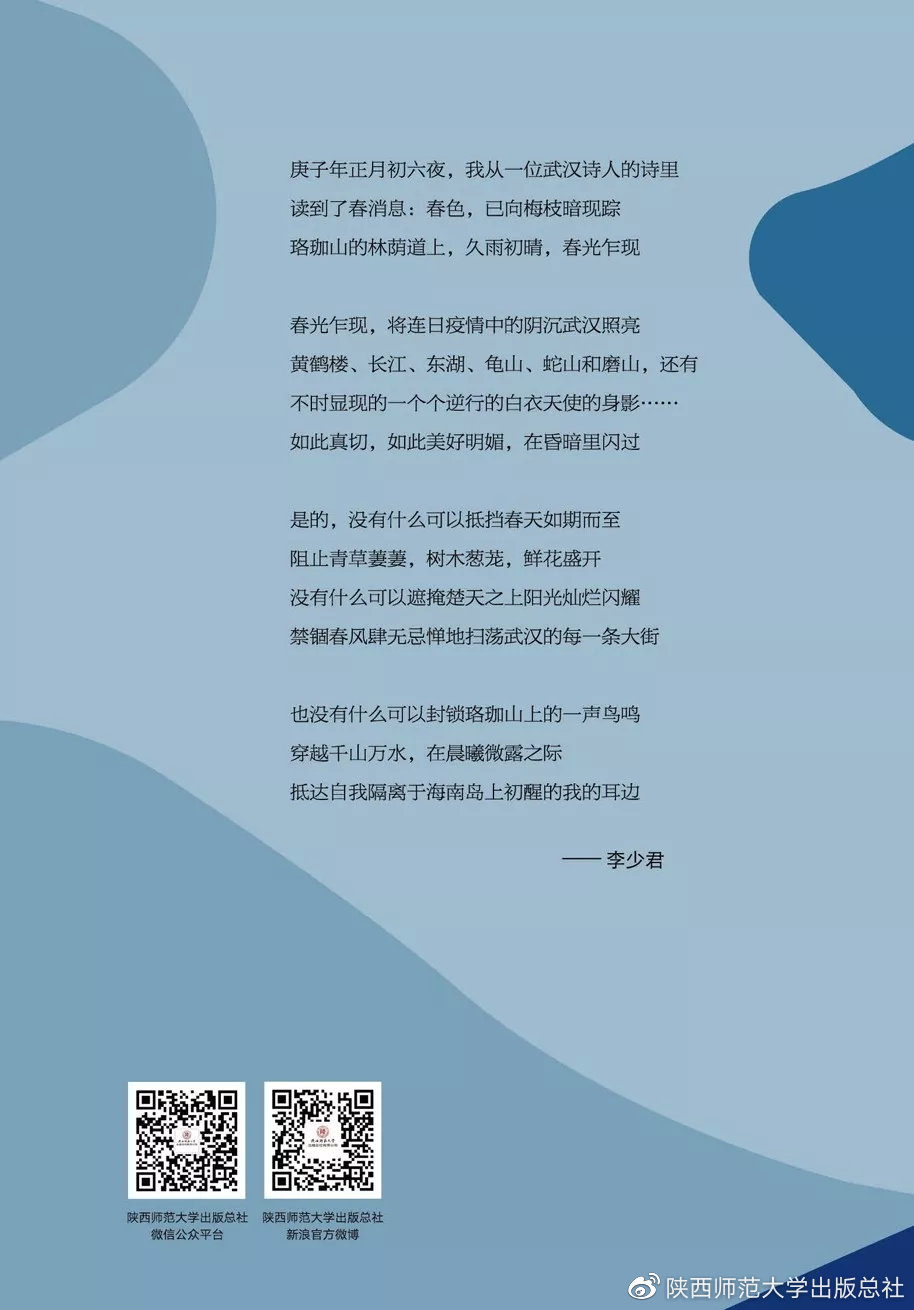 庚子年正月初六夜，我从一位武汉诗人的诗里
读到了春消息：春色，已向梅枝暗现踪
珞珈山的林荫道上，久雨初晴，春光乍现

春光乍现，将连日疫情中的阴沉武汉照亮
黄鹤楼、长江、东湖、龟山、蛇山和磨山，还有
不时显现的一个个逆行的白衣天使的身影……
如此真切，如此美好明媚，在昏暗里闪过

是的，没有什么可以抵挡春天如期而至
阻止青草萋萋，树木葱茏，鲜花盛开
没有什么可以遮掩楚天之上阳光灿烂闪耀
禁锢春风肆无忌惮地扫荡武汉的每一条大街

也没有什么可以封锁珞珈山上的一声鸟鸣
穿越千山万水，在晨曦微露之际
抵达自我隔离于海南岛上初醒的我的耳边

—— 李少君

陕西师范大学出版总社
微信公众平台

陕西师范大学出版总社
新浪官方微博

陕西师范大学出版总社